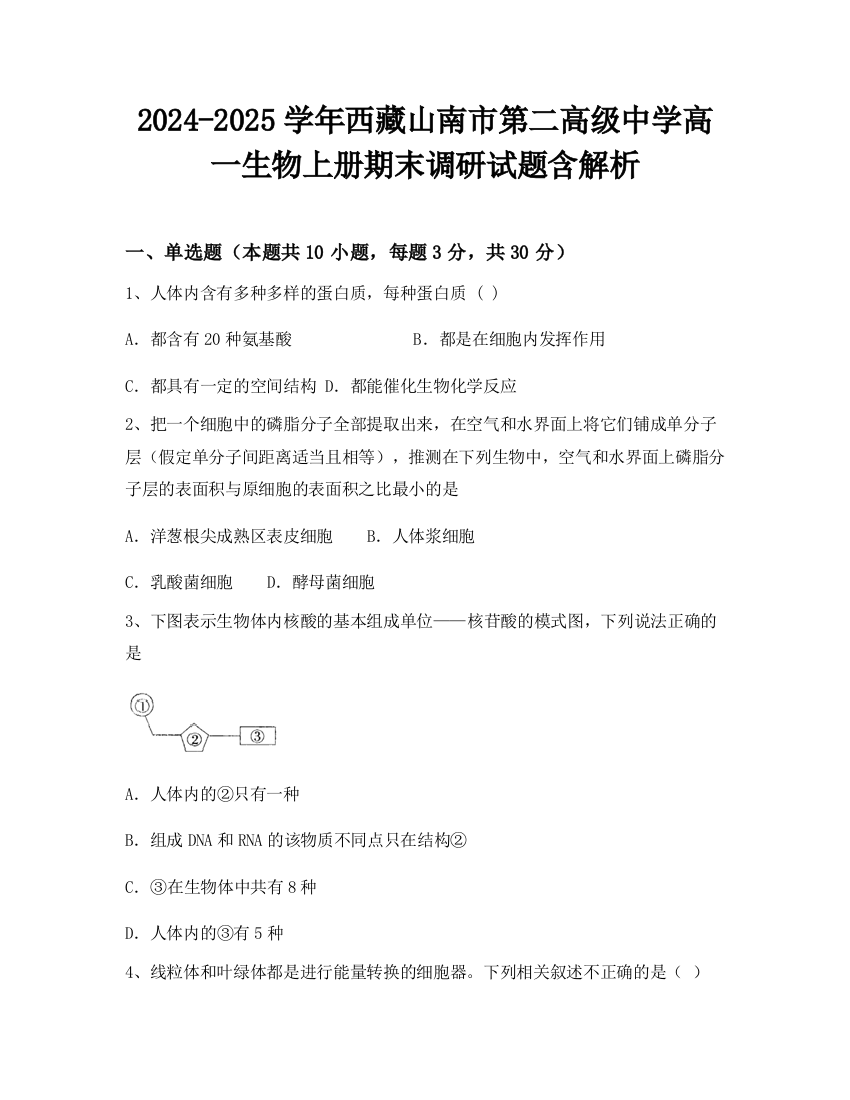 2024-2025 学年西藏山南市第二高级中学高一生物上册期末调研试题含解析

一、单选题（本题共 10 小题，每题 3 分，共 30 分）

1、人体内含有多种多样的蛋白质，每种蛋白质（ ）

A. 都含有 20 种氨基酸　　B. 都是在细胞内发挥作用

C. 都具有一定的空间结构 D. 都能催化生物化学反应

2、把一个细胞中的磷脂分子全部提取出来，在空气和水界面上将它们铺成单分子层（假定单分子间距离适当且相等），推测在下列生物中，空气和水界面上磷脂分子层的表面积与原细胞的表面积之比最小的是

A. 洋葱根尖成熟区表皮细胞　B. 人体浆细胞

C. 乳酸菌细胞　D. 酵母菌细胞

3、下图表示生物体内核酸的基本组成单位——核苷酸的模式图，下列说法正确的是

①
②
③

A. 人体内的②只有一种

B. 组成 DNA 和 RNA 的该物质不同点只在结构②

C. ③在生物体中共有 8 种

D. 人体内的③有 5 种

4、线粒体和叶绿体都是进行能量转换的细胞器。下列相关叙述不正确的是（ ）